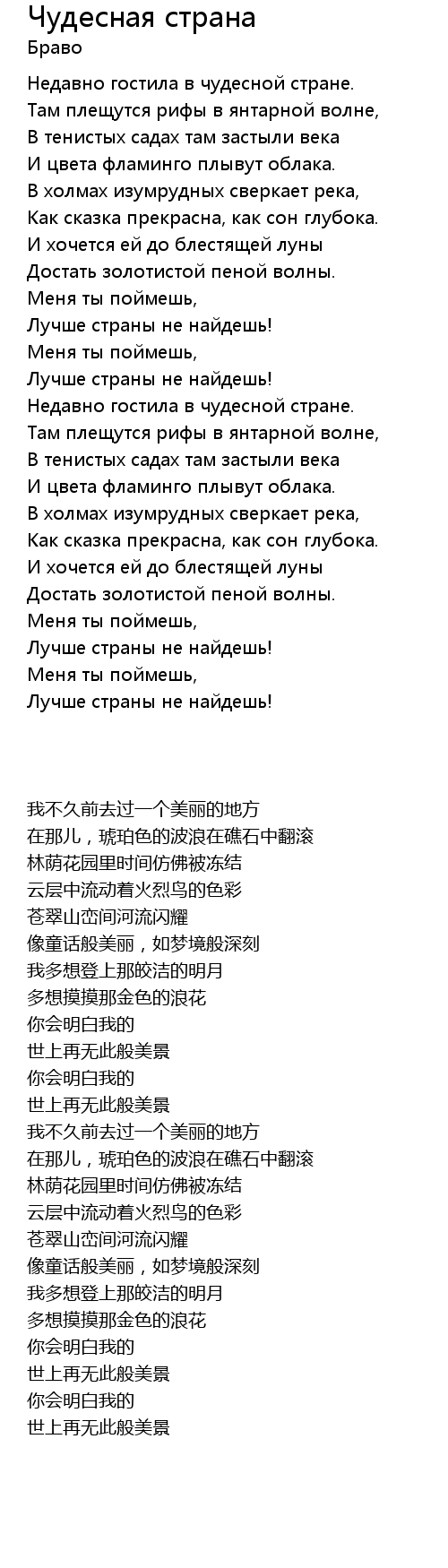 Чудесная страна
Браво

Недавно гостила в чудесной стране.
Там плещутся рифы в янтарной волне,
В тенистых садах там застыли века
И цвета фламинго плывут облака.
В холмах изумрудных сверкает река,
Как сказка прекрасна, как сон глубока.
И хочется ей до блестящей луны
Достать золотистой пеной волны.
Меня ты поймешь,
Лучше страны не найдешь!
Меня ты поймешь,
Лучше страны не найдешь!
Недавно гостила в чудесной стране.
Там плещутся рифы в янтарной волне,
В тенистых садах там застыли века
И цвета фламинго плывут облака.
В холмах изумрудных сверкает река,
Как сказка прекрасна, как сон глубока.
И хочется ей до блестящей луны
Достать золотистой пеной волны.
Меня ты поймешь,
Лучше страны не найдешь!
Меня ты поймешь,
Лучше страны не найдешь!

我不久前去过一个美丽的地方
在那儿，琥珀色的波浪在礁石中翻滚
林荫花园里时间仿佛被冻结
云层中流动着火烈鸟的色彩
苍翠山峦间河流闪耀
像童话般美丽，如梦境般深刻
我多想登上那皎洁的明月
多想摸摸那金色的浪花
你会明白我的
世上再无此般美景
你会明白我的
世上再无此般美景
我不久前去过一个美丽的地方
在那儿，琥珀色的波浪在礁石中翻滚
林荫花园里时间仿佛被冻结
云层中流动着火烈鸟的色彩
苍翠山峦间河流闪耀
像童话般美丽，如梦境般深刻
我多想登上那皎洁的明月
多想摸摸那金色的浪花
你会明白我的
世上再无此般美景
你会明白我的
世上再无此般美景